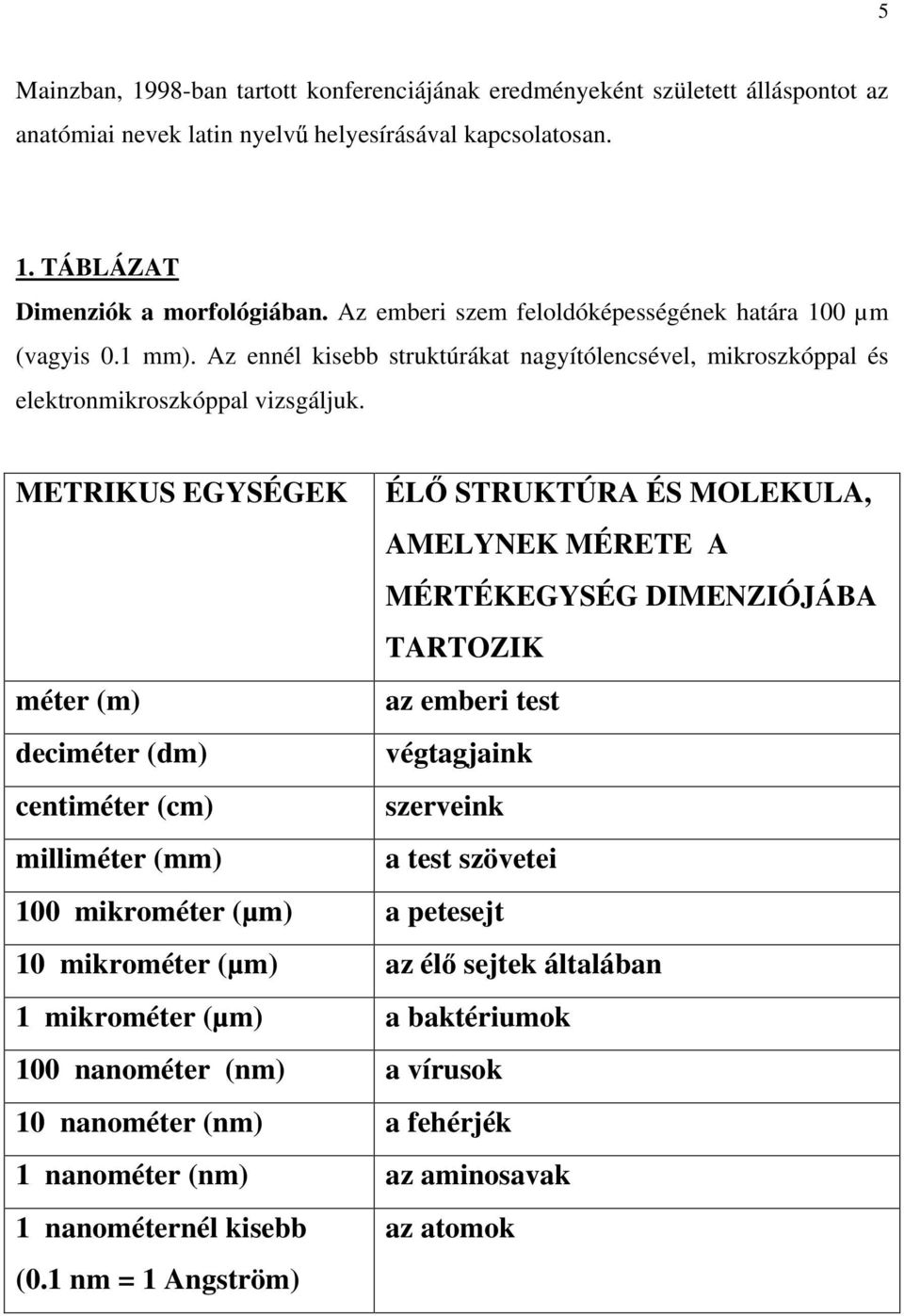 5

Mainzban, 1998-ban tartott konferenciájának eredményeként született álláspontot az anatómiai nevek latin nyelvű helyesírásával kapcsolatosan.

1. TÁBLÁZAT

Dimenziók a morfológiában. Az emberi szem feloldóképességének határa 100 µm (vagyis 0.1 mm). Az ennél kisebb struktúrákat nagyítólencsével, mikroszkóppal és elektronmikroszkóppal vizsgáljuk.

| METRIKUS EGYSÉGEK | ÉLŐ STRUKTÚRA ÉS MOLEKULA, AMELYNEK MÉRETE A MÉRTÉKEGYSÉG DIMENZIÓJÁBA TARTOZIK |
|---|---|
| méter (m) | az emberi test |
| deciméter (dm) | végtagjaink |
| centiméter (cm) | szerveink |
| milliméter (mm) | a test szövetei |
| 100 mikrométer (µm) | a petesejt |
| 10 mikrométer (µm) | az élő sejtek általában |
| 1 mikrométer (µm) | a baktériumok |
| 100 nanométer (nm) | a vírusok |
| 10 nanométer (nm) | a fehérjék |
| 1 nanométer (nm) | az aminosavak |
| 1 nanométernél kisebb (0.1 nm = 1 Angström) | az atomok |